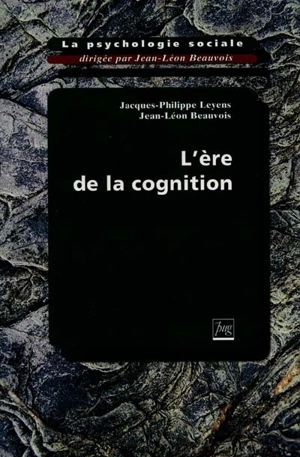 La psychologie sociale
dirigée par Jean-Léon Beauvois

Jacques-Philippe Leyens
Jean-Léon Beauvois

L'ère de la cognition

pug